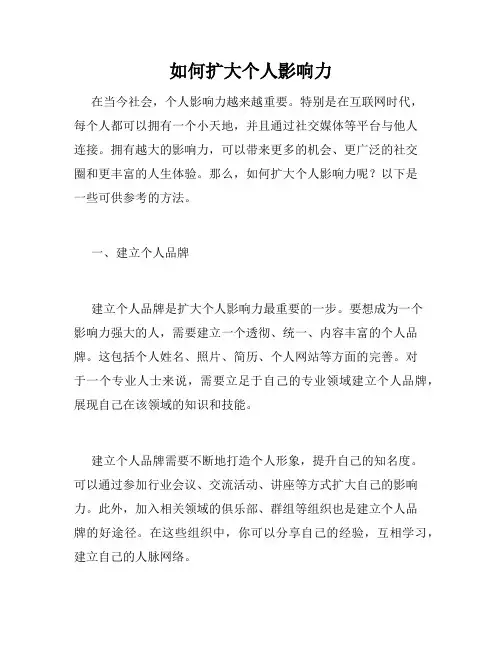 如何扩大个人影响力

在当今社会，个人影响力越来越重要。特别是在互联网时代，每个人都可以拥有一个小天地，并且通过社交媒体等平台与他人连接。拥有越大的影响力，可以带来更多的机会、更广泛的社交圈和更丰富的人生体验。那么，如何扩大个人影响力呢？以下是一些可供参考的方法。

一、建立个人品牌

建立个人品牌是扩大个人影响力最重要的一步。要想成为一个影响力强大的人，需要建立一个透彻、统一、内容丰富的个人品牌。这包括个人姓名、照片、简历、个人网站等方面的完善。对于一个专业人士来说，需要立足于自己的专业领域建立个人品牌，展现自己在该领域的知识和技能。

建立个人品牌需要不断地打造个人形象，提升自己的知名度。可以通过参加行业会议、交流活动、讲座等方式扩大自己的影响力。此外，加入相关领域的俱乐部、群组等组织也是建立个人品牌的好途径。在这些组织中，你可以分享自己的经验，互相学习，建立自己的人脉网络。